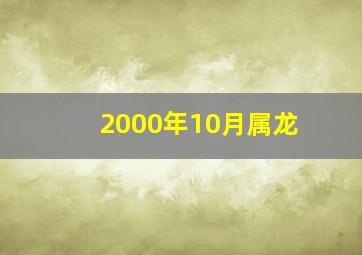 2000年10月属龙